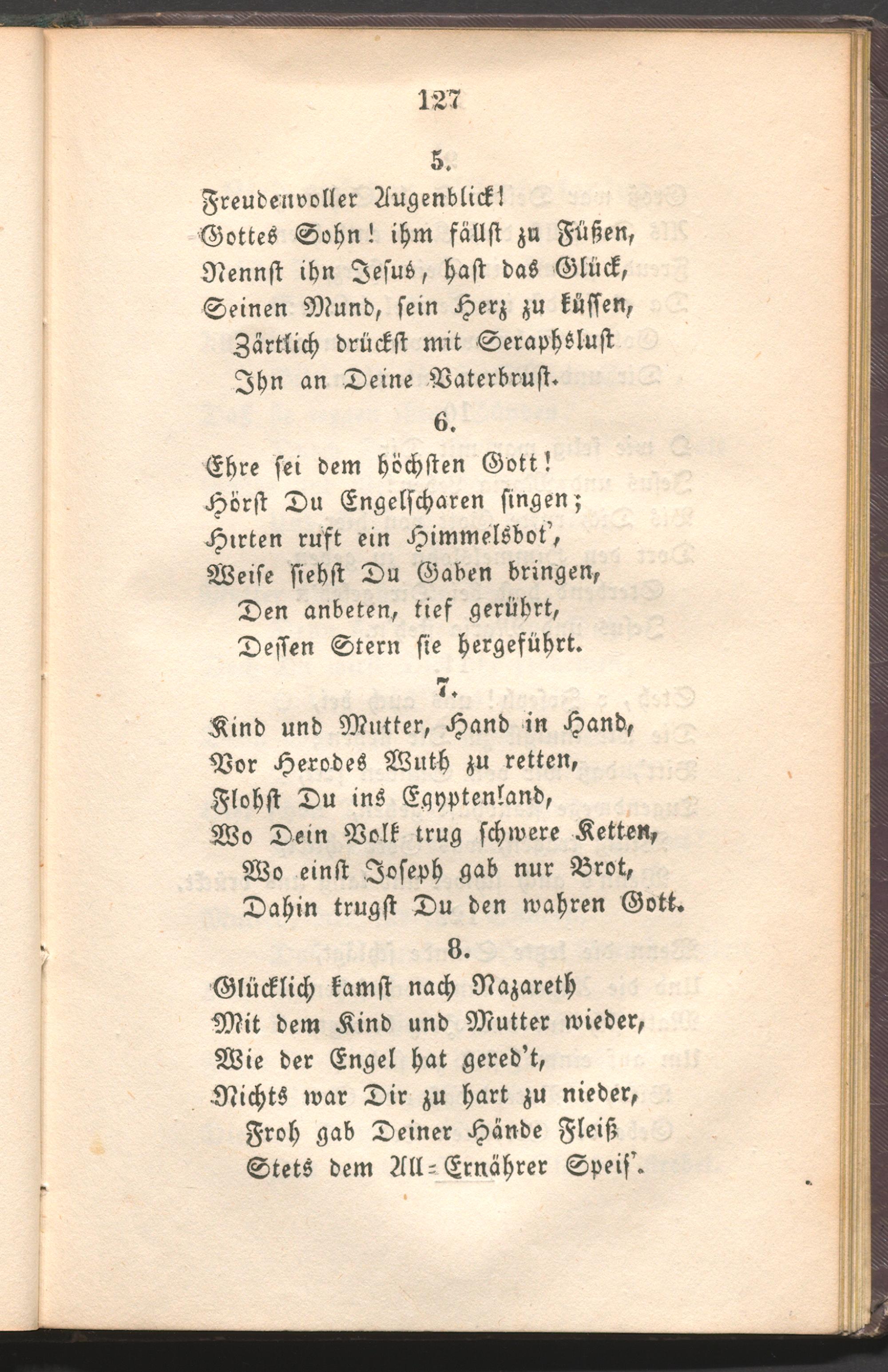 127

5.

Freudenvoller Augenblick!
Gottes Sohn! ihm fällst zu Füßen,
Nennst ihn Jesus, hast das Glück,
Seinen Mund, sein Herz zu küssen,
Zärtlich drückst mit Seraphslust
Ihn an Deine Vaterbrust.

6.

Ehre sei dem höchsten Gott!
Hörst Du Engelscharen singen;
Hirten ruft ein Himmelsbot',
Weise siehst Du Gaben bringen,
Den anbeten, tief gerührt,
Dessen Stern sie hergeführt.

7.

Kind und Mutter, Hand in Hand,
Vor Herodes Wuth zu retten,
Flohst Du ins Egyptenland,
Wo Dein Volk trug schwere Ketten,
Wo einst Joseph gab nur Brot,
Dahin trugst Du den wahren Gott.

8.

Glücklich kamst nach Nazareth
Mit dem Kind und Mutter wieder,
Wie der Engel hat gered't,
Nichts war Dir zu hart zu nieder,
Froh gab Deiner Hände Fleiß
Stets dem All-Ernährer Speis'.